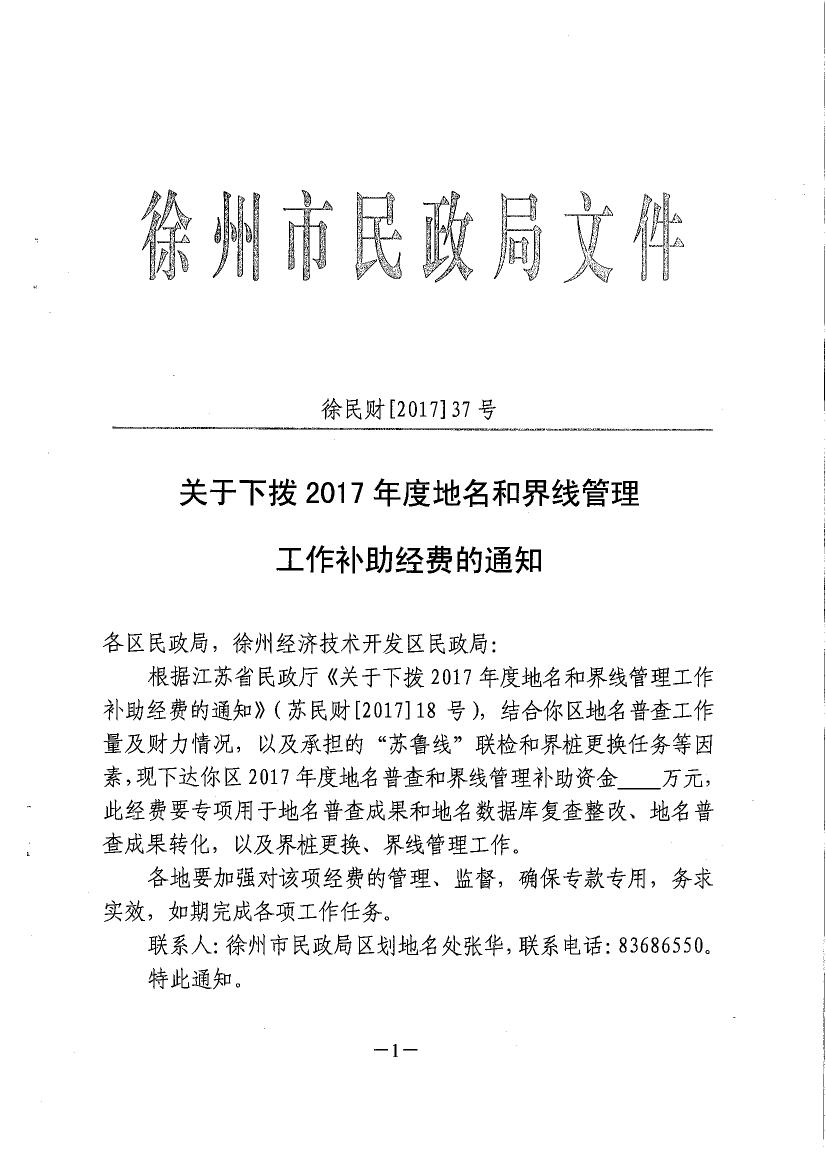 徐州市民政局文件

徐民财[2017]37号

关于下拨2017年度地名和界线管理

工作补助经费的通知

各区民政局，徐州经济技术开发区民政局：

根据江苏省民政厅《关于下拨2017年度地名和界线管理工作补助经费的通知》（苏民财[2017]18号），结合你区地名普查工作量及财力情况，以及承担的“苏鲁线”联检和界桩更换任务等因素，现下达你区2017年度地名普查和界线管理补助资金____万元，此经费要专项用于地名普查成果和地名数据库复查整改、地名普查成果转化，以及界桩更换、界线管理工作。

各地要加强对该项经费的管理、监督，确保专款专用，务求实效，如期完成各项工作任务。

联系人：徐州市民政局区划地名处张华，联系电话：83686550。

特此通知。

—1—